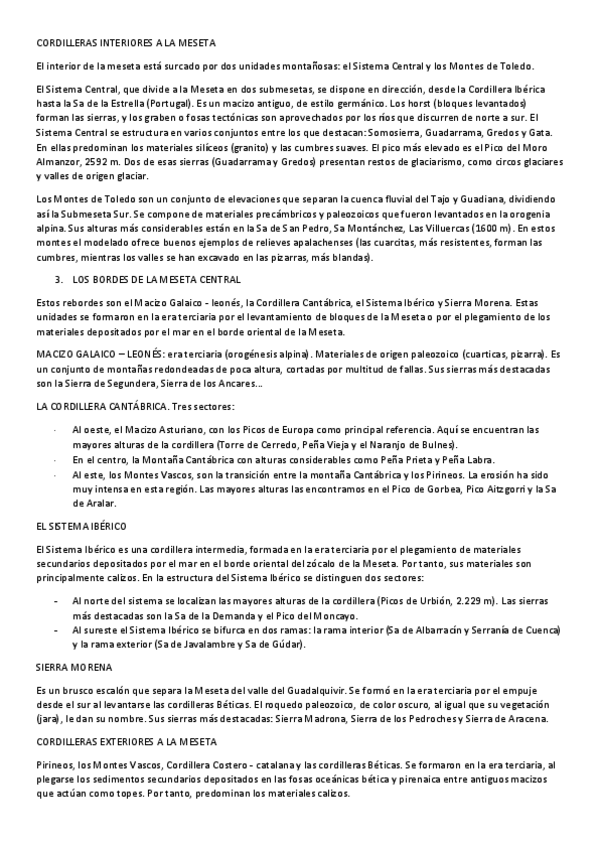 CORDILLERAS INTERIORES A LA MESETA

El interior de la meseta está surcado por dos unidades montañosas: el Sistema Central y los Montes de Toledo.

El Sistema Central, que divide a la Meseta en dos submesetas, se dispone en dirección, desde la Cordillera Ibérica hasta la Sa de la Estrella (Portugal). Es un macizo antiguo, de estilo germánico. Los horst (bloques levantados) forman las sierras, y los graben o fosas tectónicas son aprovechados por los ríos que discurren de norte a sur. El Sistema Central se estructura en varios conjuntos entre los que destacan: Somosierra, Guadarrama, Gredos y Gata. En ellas predominan los materiales silíceos (granito) y las cumbres suaves. El pico más elevado es el Pico del Moro Almanzor, 2592 m. Dos de esas sierras (Guadarrama y Gredos) presentan restos de glaciarismo, como circos glaciares y valles de origen glaciar.

Los Montes de Toledo son un conjunto de elevaciones que separan la cuenca fluvial del Tajo y Guadiana, dividiendo así la Submeseta Sur. Se compone de materiales precámbricos y paleozoicos que fueron levantados en la orogenia alpina. Sus alturas más considerables están en la Sa de San Pedro, Sa Montánchez, Las Villuercas (1600 m). En estos montes el modelado ofrece buenos ejemplos de relieves apalachenses (las cuarcitas, más resistentes, forman las cumbres, mientras los valles se han excavado en las pizarras, más blandas).

3. LOS BORDES DE LA MESETA CENTRAL

Estos rebordes son el Macizo Galaico - leonés, la Cordillera Cantábrica, el Sistema Ibérico y Sierra Morena. Estas unidades se formaron en la era terciaria por el levantamiento de bloques de la Meseta o por el plegamiento de los materiales depositados por el mar en el borde oriental de la Meseta.

MACIZO GALAICO – LEONÉS: era terciaria (orogénesis alpina). Materiales de origen paleozoico (cuarticas, pizarra). Es un conjunto de montañas redondeadas de poca altura, cortadas por multitud de fallas. Sus sierras más destacadas son la Sierra de Segundera, Sierra de los Ancares…

LA CORDILLERA CANTÁBRICA. Tres sectores:

· Al oeste, el Macizo Asturiano, con los Picos de Europa como principal referencia. Aquí se encuentran las mayores alturas de la cordillera (Torre de Cerredo, Peña Vieja y el Naranjo de Bulnes).
· En el centro, la Montaña Cantábrica con alturas considerables como Peña Prieta y Peña Labra.
· Al este, los Montes Vascos, son la transición entre la montaña Cantábrica y los Pirineos. La erosión ha sido muy intensa en esta región. Las mayores alturas las encontramos en el Pico de Gorbea, Pico Aitzgorri y la Sa de Aralar.

EL SISTEMA IBÉRICO

El Sistema Ibérico es una cordillera intermedia, formada en la era terciaria por el plegamiento de materiales secundarios depositados por el mar en el borde oriental del zócalo de la Meseta. Por tanto, sus materiales son principalmente calizos. En la estructura del Sistema Ibérico se distinguen dos sectores:

- Al norte del sistema se localizan las mayores alturas de la cordillera (Picos de Urbión, 2.229 m). Las sierras más destacadas son la Sa de la Demanda y el Pico del Moncayo.
- Al sureste el Sistema Ibérico se bifurca en dos ramas: la rama interior (Sa de Albarracín y Serranía de Cuenca) y la rama exterior (Sa de Javalambre y Sa de Gúdar).

SIERRA MORENA

Es un brusco escalón que separa la Meseta del valle del Guadalquivir. Se formó en la era terciaria por el empuje desde el sur al levantarse las cordilleras Béticas. El roquedo paleozoico, de color oscuro, al igual que su vegetación (jara), le dan su nombre. Sus sierras más destacadas: Sierra Madrona, Sierra de los Pedroches y Sierra de Aracena.

CORDILLERAS EXTERIORES A LA MESETA

Pirineos, los Montes Vascos, Cordillera Costero - catalana y las cordilleras Béticas. Se formaron en la era terciaria, al plegarse los sedimentos secundarios depositados en las fosas oceánicas bética y pirenaica entre antiguos macizos que actúan como topes. Por tanto, predominan los materiales calizos.